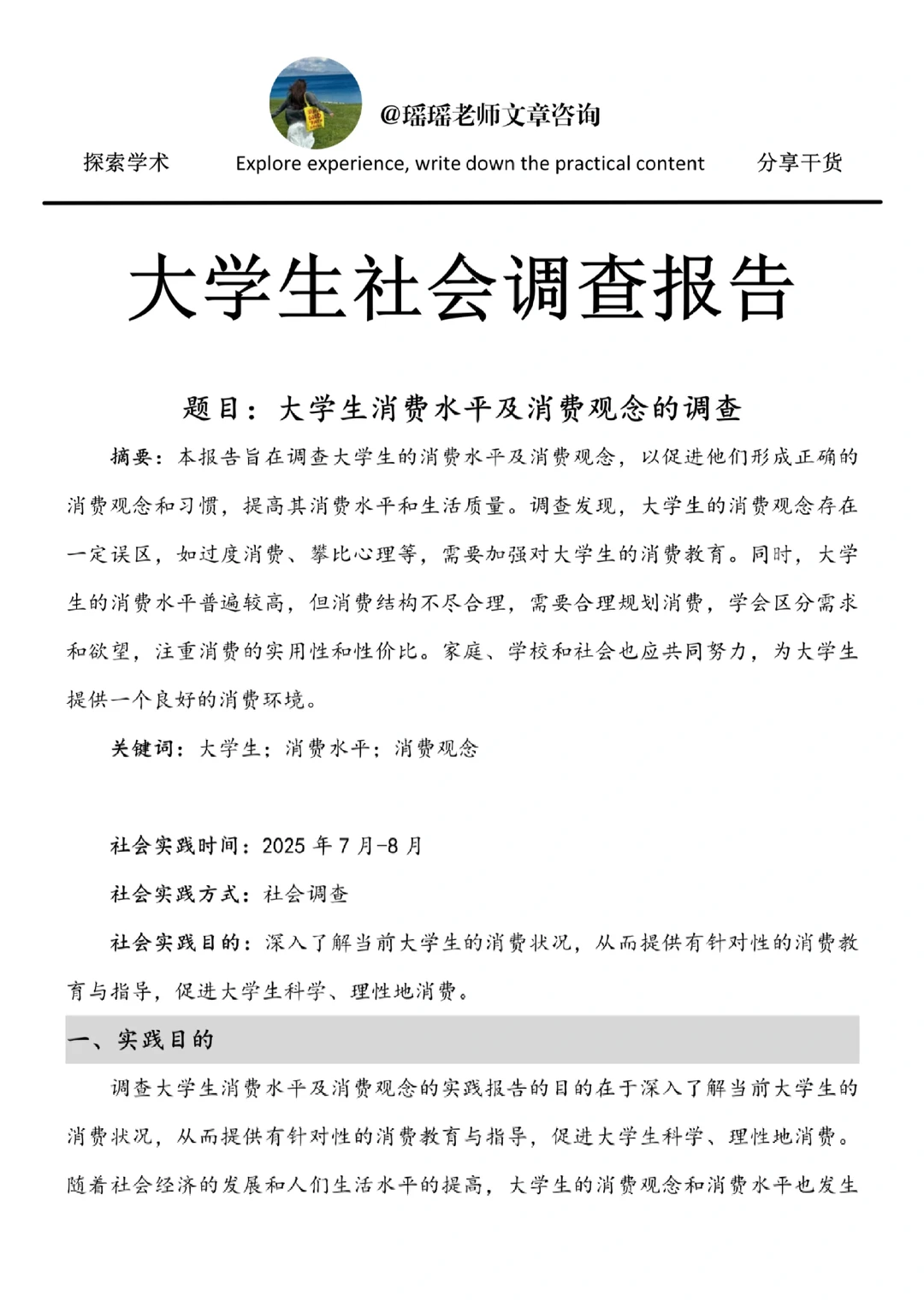 @瑶瑶老师文章咨询

探索学术 Explore experience, write down the practical content 分享干货

大学生社会调查报告

题目：大学生消费水平及消费观念的调查

摘要：本报告旨在调查大学生的消费水平及消费观念，以促进他们形成正确的消费观念和习惯，提高其消费水平和生活质量。调查发现，大学生的消费观念存在一定误区，如过度消费、攀比心理等，需要加强对大学生的消费教育。同时，大学生的消费水平普遍较高，但消费结构不尽合理，需要合理规划消费，学会区分需求和欲望，注重消费的实用性和性价比。家庭、学校和社会也应共同努力，为大学生提供一个良好的消费环境。

关键词：大学生；消费水平；消费观念

社会实践时间：2025 年 7 月-8 月

社会实践方式：社会调查

社会实践目的：深入了解当前大学生的消费状况，从而提供有针对性的消费教育与指导，促进大学生科学、理性地消费。

一、实践目的

调查大学生消费水平及消费观念的实践报告的目的在于深入了解当前大学生的消费状况，从而提供有针对性的消费教育与指导，促进大学生科学、理性地消费。随着社会经济的发展和人们生活水平的提高，大学生的消费观念和消费水平也发生